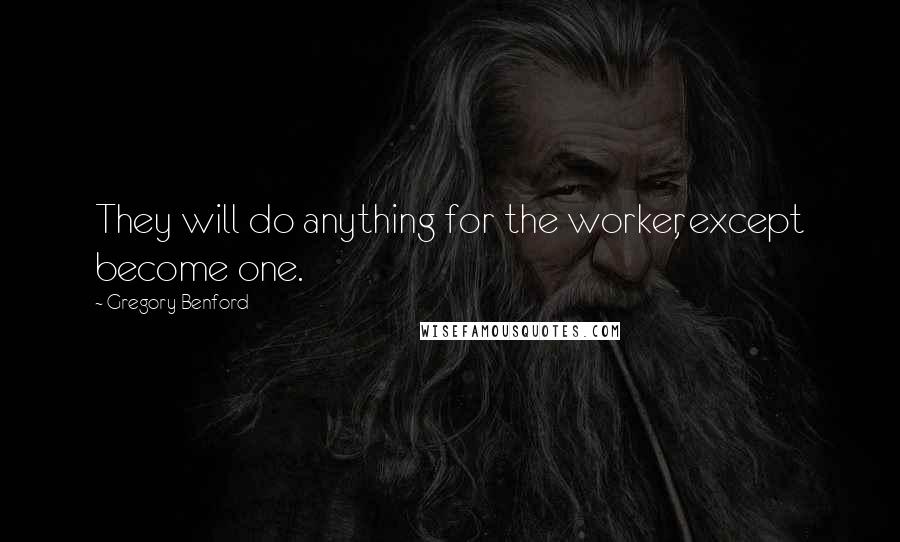 They will do anything for the worker, except become one.

- Gregory Benford

WISEFAMOUSQUOTES.COM